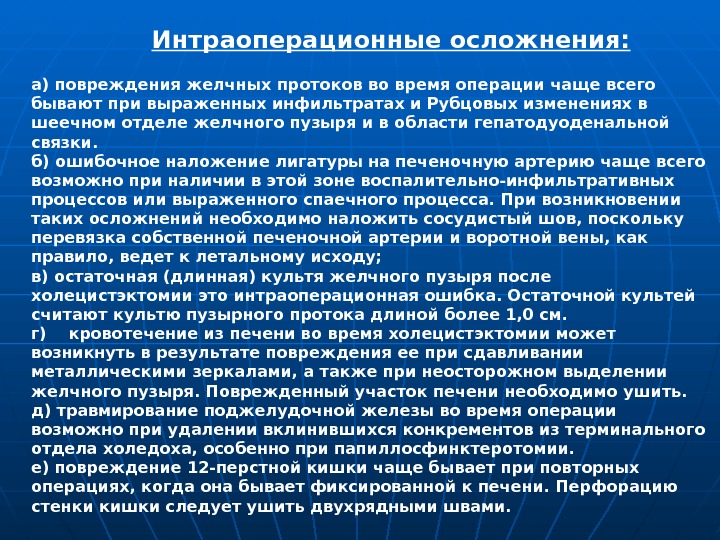 Интраоперационные осложнения:

а) повреждения желчных протоков во время операции чаще всего бывают при выраженных инфильтратах и Рубцовых изменениях в шеечном отделе желчного пузыря и в области гепатодуоденальной связки.
б) ошибочное наложение лигатуры на печеночную артерию чаще всего возможно при наличии в этой зоне воспалительно-инфильтративных процессов или выраженного спаечного процесса. При возникновении таких осложнений необходимо наложить сосудистый шов, поскольку перевязка собственной печеночной артерии и воротной вены, как правило, ведет к летальному исходу;
в) остаточная (длинная) культя желчного пузыря после холецистэктомии это интраоперационная ошибка. Остаточной культей считают культю пузырного протока длиной более 1,0 см.
г) кровотечение из печени во время холецистэктомии может возникнуть в результате повреждения ее при сдавливании металлическими зеркалами, а также при неосторожном выделении желчного пузыря. Поврежденный участок печени необходимо ушить.
д) травмирование поджелудочной железы во время операции возможно при удалении вклинившихся конкрементов из терминального отдела холедоха, особенно при папиллосфинктеротомии.
е) повреждение 12-перстной кишки чаще бывает при повторных операциях, когда она бывает фиксированной к печени. Перфорацию стенки кишки следует ушить двухрядными швами.